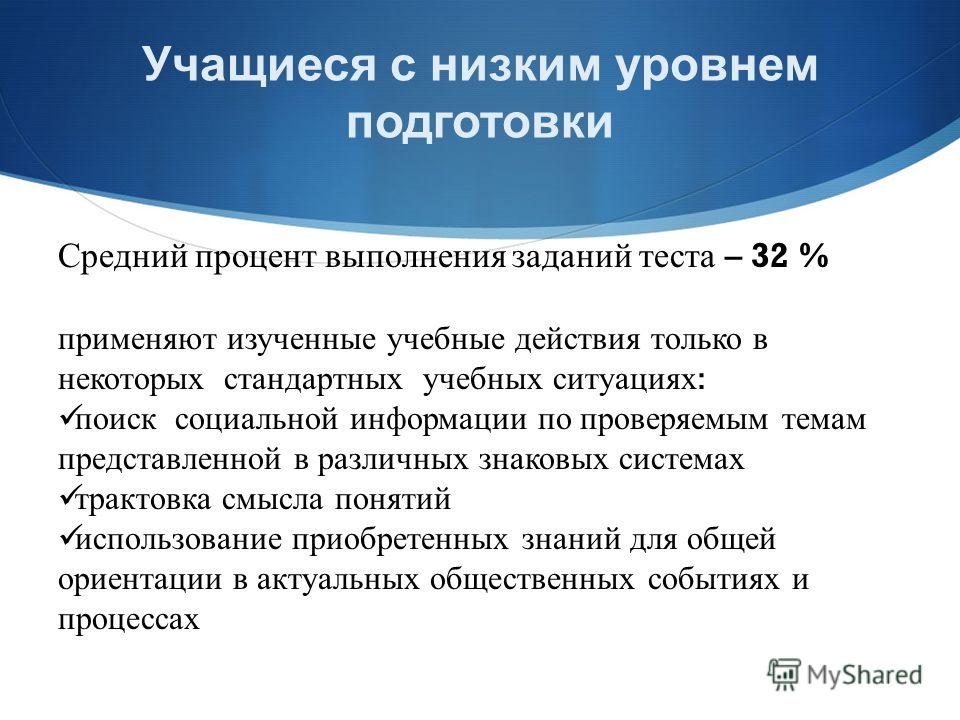 Учащиеся с низким уровнем подготовки

Средний процент выполнения заданий теста – 32 %

применяют изученные учебные действия только в некоторых стандартных учебных ситуациях:
✓поиск социальной информации по проверяемым темам представленной в различных знаковых системах
✓трактовка смысла понятий
✓использование приобретенных знаний для общей ориентации в актуальных общественных событиях и процессах

MyShared